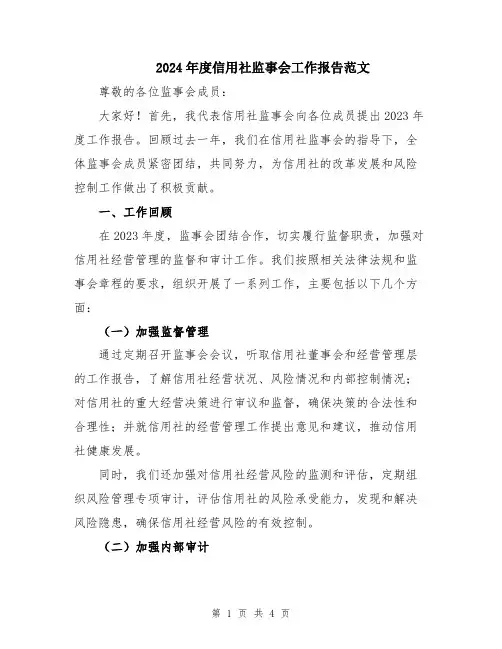 2024年度信用社监事会工作报告范文

尊敬的各位监事会成员：

大家好！首先，我代表信用社监事会向各位成员提出2023年度工作报告。回顾过去一年，我们在信用社监事会的指导下，全体监事会成员紧密团结，共同努力，为信用社的改革发展和风险控制工作做出了积极贡献。

一、工作回顾

在2023年度，监事会团结合作，切实履行监督职责，加强对信用社经营管理的监督和审计工作。我们按照相关法律法规和监事会章程的要求，组织开展了一系列工作，主要包括以下几个方面：

（一）加强监督管理

通过定期召开监事会会议，听取信用社董事会和经营管理层的工作报告，了解信用社经营状况、风险情况和内部控制情况；对信用社的重大经营决策进行审议和监督，确保决策的合法性和合理性；并就信用社的经营管理工作提出意见和建议，推动信用社健康发展。

同时，我们还加强对信用社经营风险的监测和评估，定期组织风险管理专项审计，评估信用社的风险承受能力，发现和解决风险隐患，确保信用社经营风险的有效控制。

（二）加强内部审计

第 1 页 共 4 页